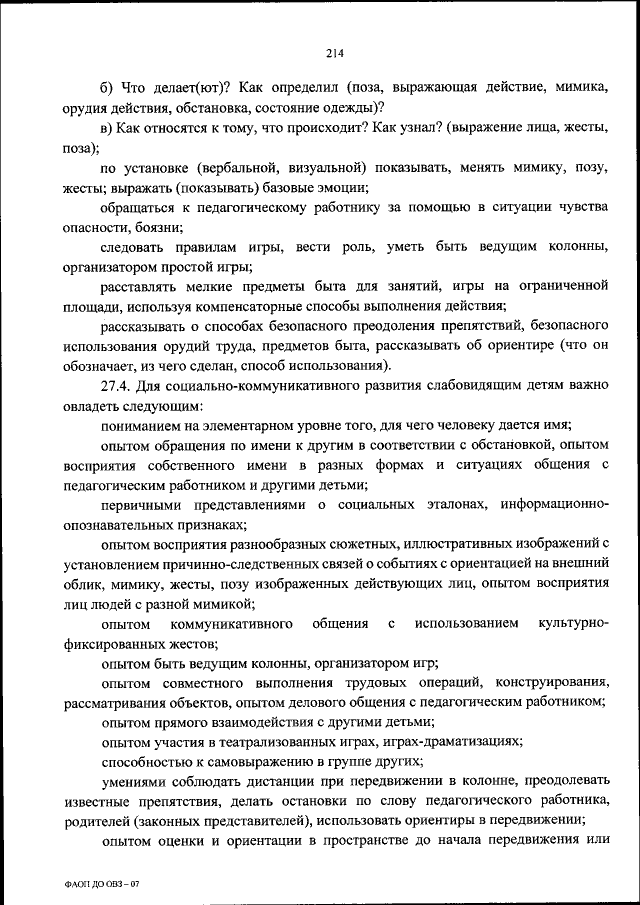 214

б) Что делает(ют)? Как определил (поза, выражающая действие, мимика, орудия действия, обстановка, состояние одежды)?

в) Как относятся к тому, что происходит? Как узнал? (выражение лица, жесты, поза);

по установке (вербальной, визуальной) показывать, менять мимику, позу, жесты; выражать (показывать) базовые эмоции;

обращаться к педагогическому работнику за помощью в ситуации чувства опасности, боязни;

следовать правилам игры, вести роль, уметь быть ведущим колонны, организатором простой игры;

расставлять мелкие предметы быта для занятий, игры на ограниченной площади, используя компенсаторные способы выполнения действия;

рассказывать о способах безопасного преодоления препятствий, безопасного использования орудий труда, предметов быта, рассказывать об ориентире (что он обозначает, из чего сделан, способ использования).

27.4. Для социально-коммуникативного развития слабовидящим детям важно овладеть следующим:

пониманием на элементарном уровне того, для чего человеку дается имя;

опытом обращения по имени к другим в соответствии с обстановкой, опытом восприятия собственного имени в разных формах и ситуациях общения с педагогическим работником и другими детьми;

первичными представлениями о социальных эталонах, информационно-опознавательных признаках;

опытом восприятия разнообразных сюжетных, иллюстративных изображений с установлением причинно-следственных связей о событиях с ориентацией на внешний облик, мимику, жесты, позу изображенных действующих лиц, опытом восприятия лиц людей с разной мимикой;

опытом коммуникативного общения с использованием культурно-фиксированных жестов;

опытом быть ведущим колонны, организатором игр;

опытом совместного выполнения трудовых операций, конструирования, рассматривания объектов, опытом делового общения с педагогическим работником;

опытом прямого взаимодействия с другими детьми;

опытом участия в театрализованных играх, играх-драматизациях;

способностью к самовыражению в группе других;

умениями соблюдать дистанции при передвижении в колонне, преодолевать известные препятствия, делать остановки по слову педагогического работника, родителей (законных представителей), использовать ориентиры в передвижении;

опытом оценки и ориентации в пространстве до начала передвижения или

ФАОП ДО ОВЗ – 07